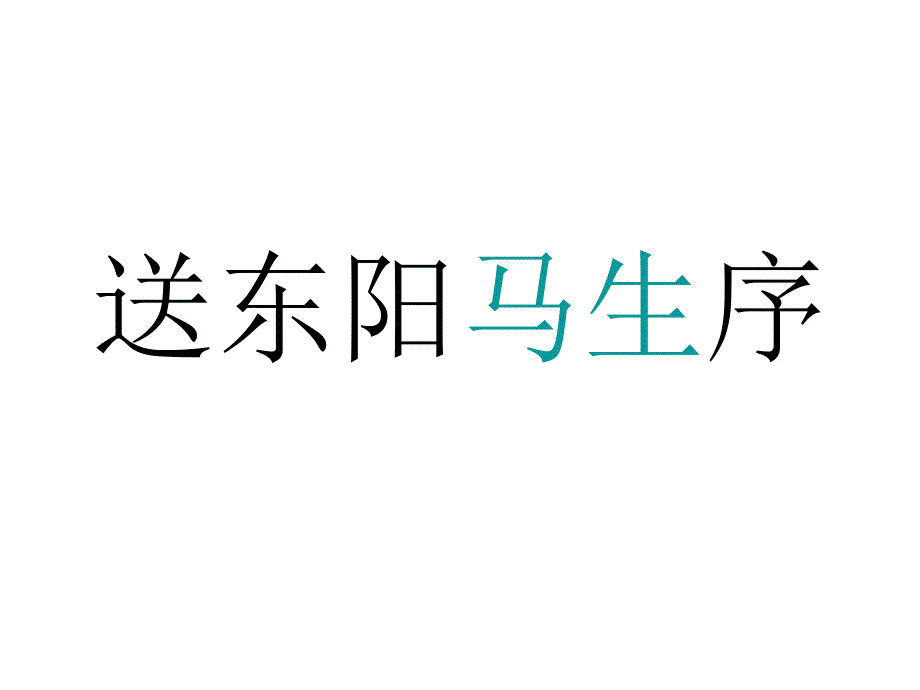 送东阳马生序